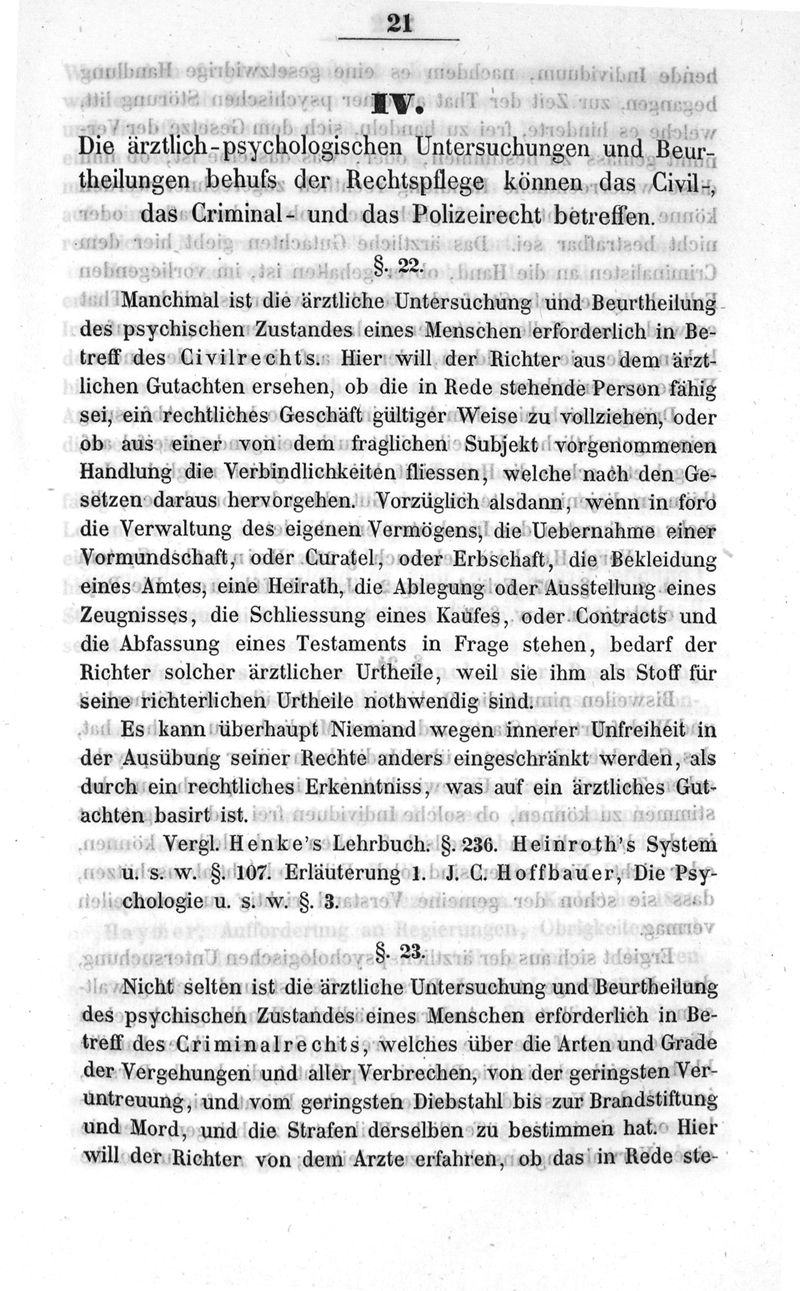 21

IV.

Die ärztlich-psychologischen Untersuchungen und Beurtheilungen behufs der Rechtspflege können das Civil-, das Criminal- und das Polizeirecht betreffen.

§. 22.

Manchmal ist die ärztliche Untersuchung und Beurtheilung des psychischen Zustandes eines Menschen erforderlich in Betreff des Civilrechts. Hier will der Richter aus dem ärztlichen Gutachten ersehen, ob die in Rede stehende Person fähig sei, ein rechtliches Geschäft gültiger Weise zu vollziehen, oder ob aus einer von dem fraglichen Subjekt vorgenommenen Handlung die Verbindlichkeiten fliessen, welche nach den Gesetzen daraus hervorgehen. Vorzüglich alsdann, wenn in foro die Verwaltung des eigenen Vermögens, die Uebernahme einer Vormundschaft, oder Curatel, oder Erbschaft, die Bekleidung eines Amtes, eine Heirath, die Ablegung oder Ausstellung eines Zeugnisses, die Schliessung eines Kaufes, oder Contracts und die Abfassung eines Testaments in Frage stehen, bedarf der Richter solcher ärztlicher Urtheile, weil sie ihm als Stoff für seine richterlichen Urtheile nothwendig sind.

Es kann überhaupt Niemand wegen innerer Unfreiheit in der Ausübung seiner Rechte anders eingeschränkt werden, als durch ein rechtliches Erkenntniss, was auf ein ärztliches Gutachten basirt ist.

Vergl. Henke's Lehrbuch. §. 236. Heinroth's System u. s. w. §. 107. Erläuterung 1. J. C. Hoffbauer, Die Psychologie u. s. w. §. 3.

§. 23.

Nicht selten ist die ärztliche Untersuchung und Beurtheilung des psychischen Zustandes eines Menschen erforderlich in Betreff des Criminalrechts, welches über die Arten und Grade der Vergehungen und aller Verbrechen, von der geringsten Veruntreuung, und vom geringsten Diebstahl bis zur Brandstiftung und Mord, und die Strafen derselben zu bestimmen hat. Hier will der Richter von dem Arzte erfahren, ob das in Rede ste-